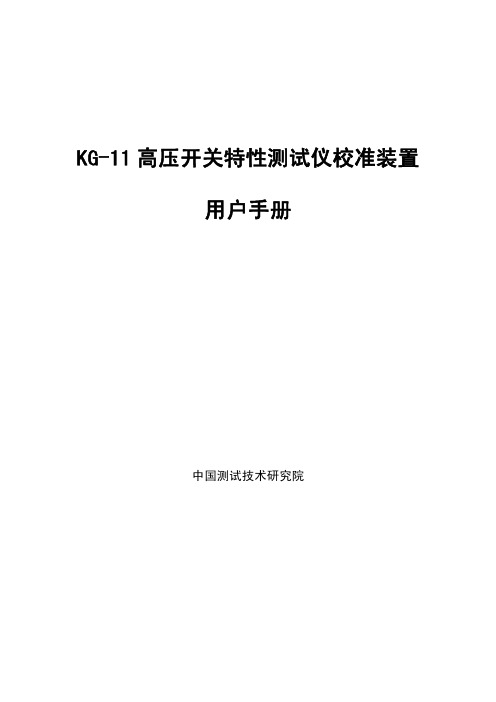 KG-11 高压开关特性测试仪校准装置

用户手册

中国测试技术研究院